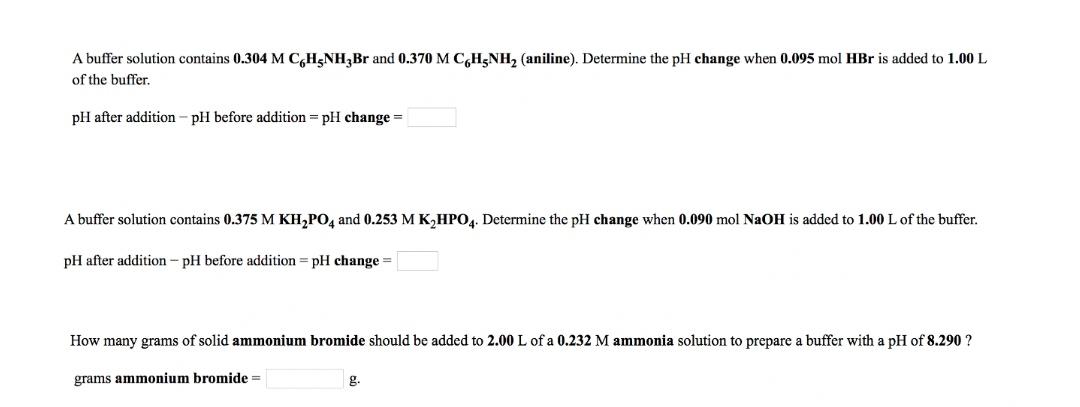 A buffer solution contains 0.304 M $C_6H_5NH_3Br$ and 0.370 M $C_6H_5NH_2$ (aniline). Determine the pH change when 0.095 mol HBr is added to 1.00 L of the buffer.

pH after addition − pH before addition = pH change =

A buffer solution contains 0.375 M $KH_2PO_4$ and 0.253 M $K_2HPO_4$. Determine the pH change when 0.090 mol NaOH is added to 1.00 L of the buffer.

pH after addition − pH before addition = pH change =

How many grams of solid ammonium bromide should be added to 2.00 L of a 0.232 M ammonia solution to prepare a buffer with a pH of 8.290 ?

grams ammonium bromide = g.